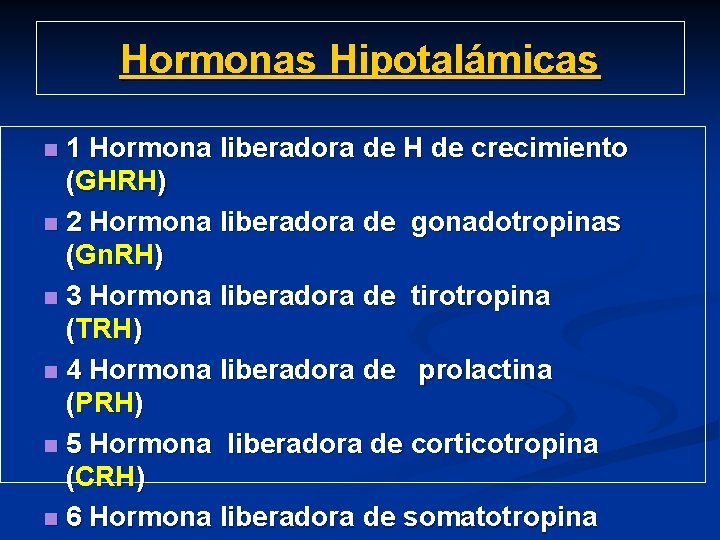 Hormonas Hipotalámicas

- 1 Hormona liberadora de H de crecimiento (GHRH)
- 2 Hormona liberadora de gonadotropinas (GnRH)
- 3 Hormona liberadora de tirotropina (TRH)
- 4 Hormona liberadora de prolactina (PRH)
- 5 Hormona liberadora de corticotropina (CRH)
- 6 Hormona liberadora de somatotropina